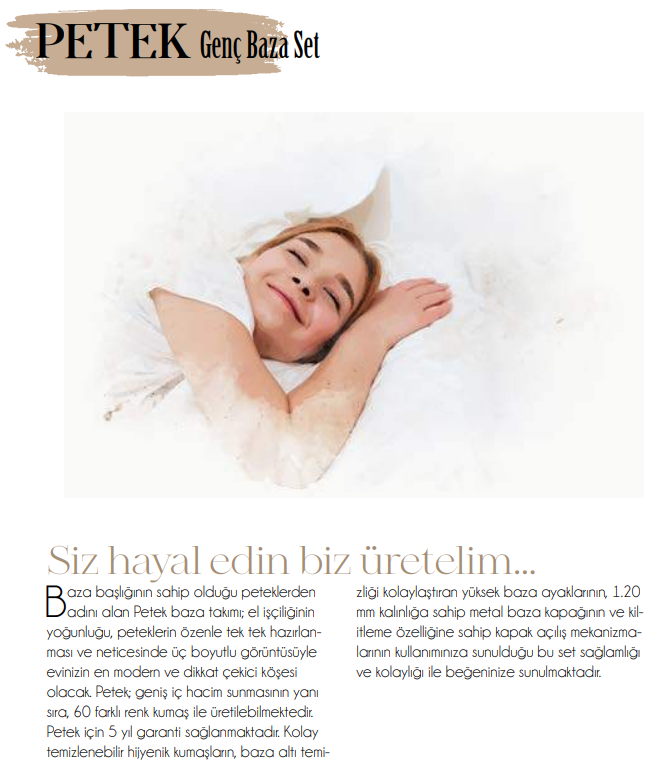 PETEK Genç Baza Set

Siz hayal edin biz üretelim...

Baza başlığının sahip olduğu peteklerden adını alan Petek baza takımı; el işçiliğinin yoğunluğu, peteklerin özenle tek tek hazırlanması ve neticesinde üç boyutlu görüntüsüyle evinizin en modern ve dikkat çekici köşesi olacak. Petek; geniş iç hacim sunmasının yanı sıra, 60 farklı renk kumaş ile üretilebilmektedir. Petek için 5 yıl garanti sağlanmaktadır. Kolay temizlenebilir hijyenik kumaşların, baza altı temizliği kolaylaştıran yüksek baza ayaklarının, 1.20 mm kalınlığa sahip metal baza kapağının ve kilitleme özelliğine sahip kapak açılış mekanizmalarının kullanımınıza sunulduğu bu set sağlamlığı ve kolaylığı ile beğeninize sunulmaktadır.